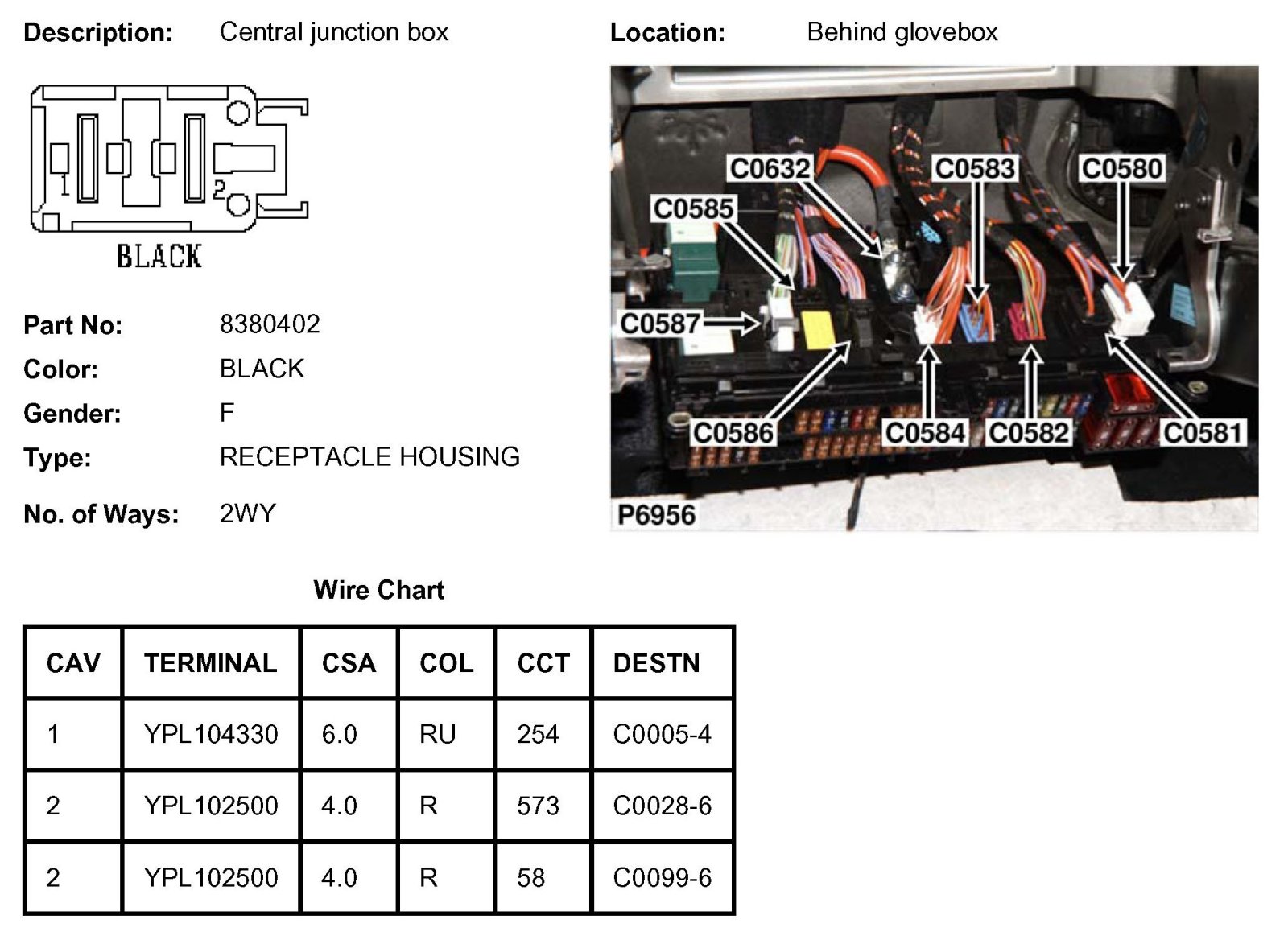 Description: Central junction box

Location: Behind glovebox

1 2
BLACK

C0632 C0583 C0580
C0585
C0587
C0586 C0584 C0582 C0581
P6956

Part No: 8380402
Color: BLACK
Gender: F
Type: RECEPTACLE HOUSING
No. of Ways: 2WY

Wire Chart

| CAV | TERMINAL | CSA | COL | CCT | DESTN |
|---|---|---|---|---|---|
| 1 | YPL104330 | 6.0 | RU | 254 | C0005-4 |
| 2 | YPL102500 | 4.0 | R | 573 | C0028-6 |
| 2 | YPL102500 | 4.0 | R | 58 | C0099-6 |